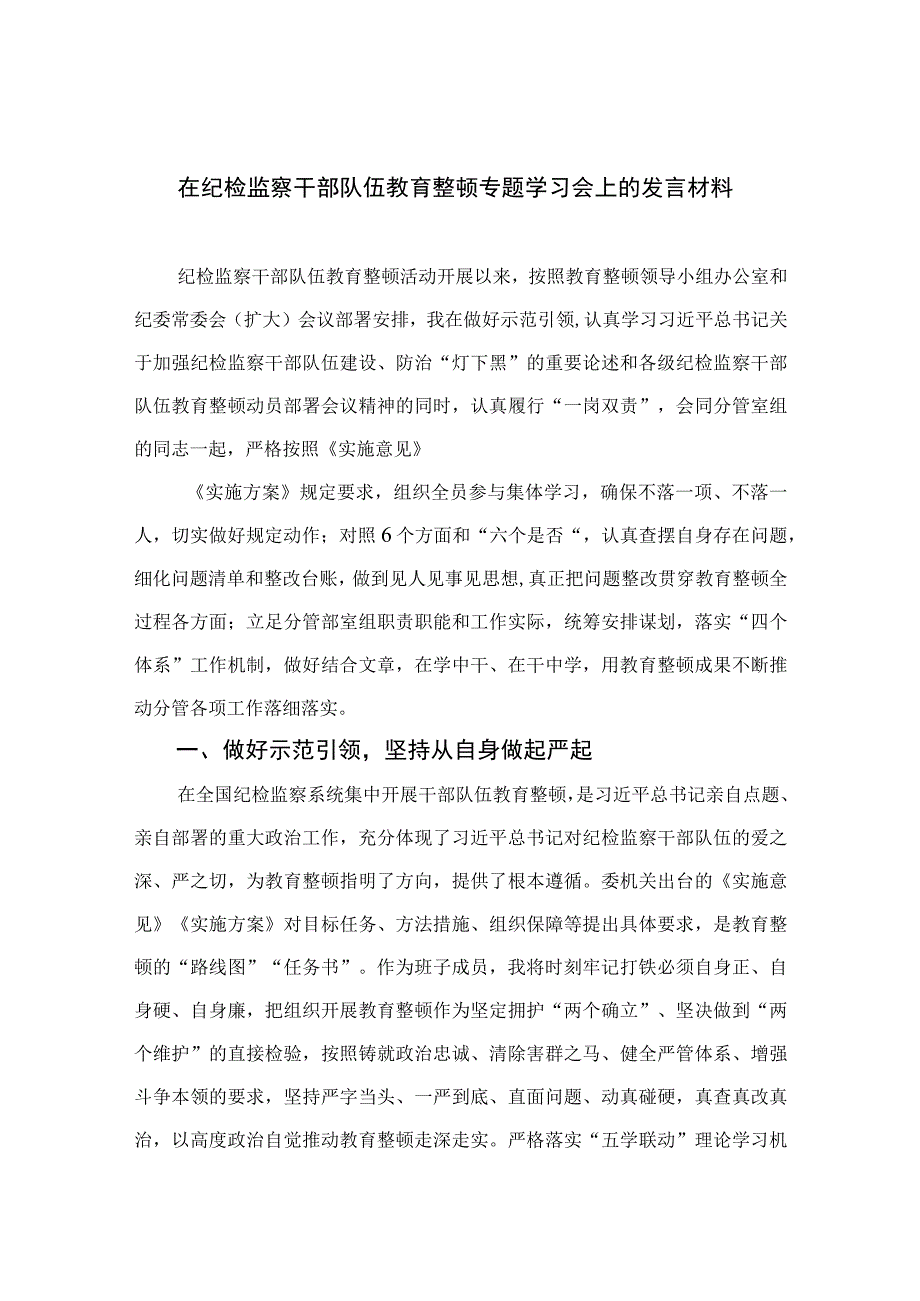 在纪检监察干部队伍教育整顿专题学习会上的发言材料

纪检监察干部队伍教育整顿活动开展以来，按照教育整顿领导小组办公室和纪委常委会（扩大）会议部署安排，我在做好示范引领,认真学习习近平总书记关于加强纪检监察干部队伍建设、防治“灯下黑”的重要论述和各级纪检监察干部队伍教育整顿动员部署会议精神的同时，认真履行“一岗双责”，会同分管室组的同志一起，严格按照《实施意见》

《实施方案》规定要求，组织全员参与集体学习，确保不落一项、不落一人，切实做好规定动作；对照6个方面和“六个是否“，认真查摆自身存在问题，细化问题清单和整改台账，做到见人见事见思想，真正把问题整改贯穿教育整顿全过程各方面；立足分管部室组职责职能和工作实际，统筹安排谋划，落实“四个体系”工作机制，做好结合文章，在学中干、在干中学，用教育整顿成果不断推动分管各项工作落细落实。

一、做好示范引领，坚持从自身做起严起

在全国纪检监察系统集中开展干部队伍教育整顿，是习近平总书记亲自点题、亲自部署的重大政治工作，充分体现了习近平总书记对纪检监察干部队伍的爱之深、严之切，为教育整顿指明了方向，提供了根本遵循。委机关出台的《实施意见》《实施方案》对目标任务、方法措施、组织保障等提出具体要求，是教育整顿的“路线图”“任务书”。作为班子成员，我将时刻牢记打铁必须自身正、自身硬、自身廉，把组织开展教育整顿作为坚定拥护“两个确立”、坚决做到“两个维护”的直接检验，按照铸就政治忠诚、清除害群之马、健全严管体系、增强斗争本领的要求，坚持严字当头、一严到底、直面问题、动真碰硬，真查真改真治，以高度政治自觉推动教育整顿走深走实。严格落实“五学联动”理论学习机